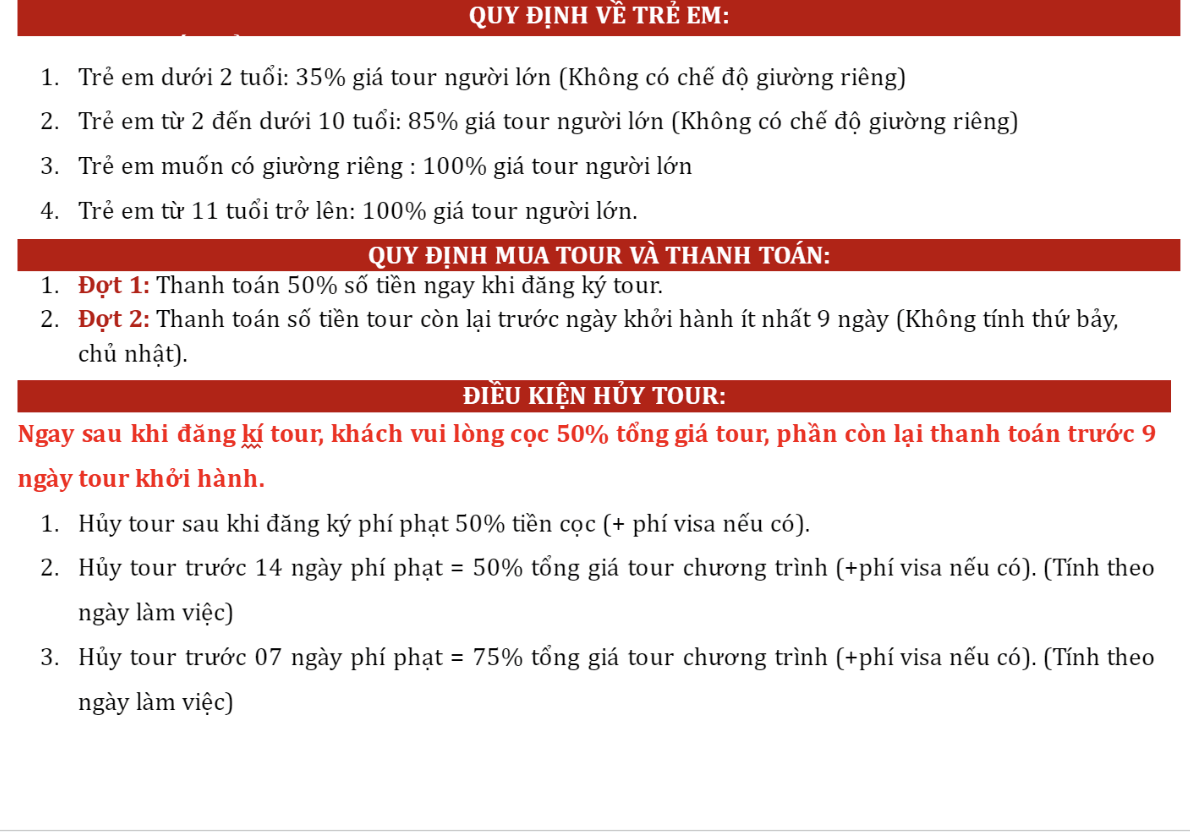 QUY ĐỊNH VỀ TRẺ EM:

1. Trẻ em dưới 2 tuổi: 35% giá tour người lớn (Không có chế độ giường riêng)
2. Trẻ em từ 2 đến dưới 10 tuổi: 85% giá tour người lớn (Không có chế độ giường riêng)
3. Trẻ em muốn có giường riêng : 100% giá tour người lớn
4. Trẻ em từ 11 tuổi trở lên: 100% giá tour người lớn.

QUY ĐỊNH MUA TOUR VÀ THANH TOÁN:

1. Đợt 1: Thanh toán 50% số tiền ngay khi đăng ký tour.
2. Đợt 2: Thanh toán số tiền tour còn lại trước ngày khởi hành ít nhất 9 ngày (Không tính thứ bảy, chủ nhật).

ĐIỀU KIỆN HỦY TOUR:

Ngay sau khi đăng kí tour, khách vui lòng cọc 50% tổng giá tour, phần còn lại thanh toán trước 9 ngày tour khởi hành.

1. Hủy tour sau khi đăng ký phí phạt 50% tiền cọc (+ phí visa nếu có).
2. Hủy tour trước 14 ngày phí phạt = 50% tổng giá tour chương trình (+phí visa nếu có). (Tính theo ngày làm việc)
3. Hủy tour trước 07 ngày phí phạt = 75% tổng giá tour chương trình (+phí visa nếu có). (Tính theo ngày làm việc)